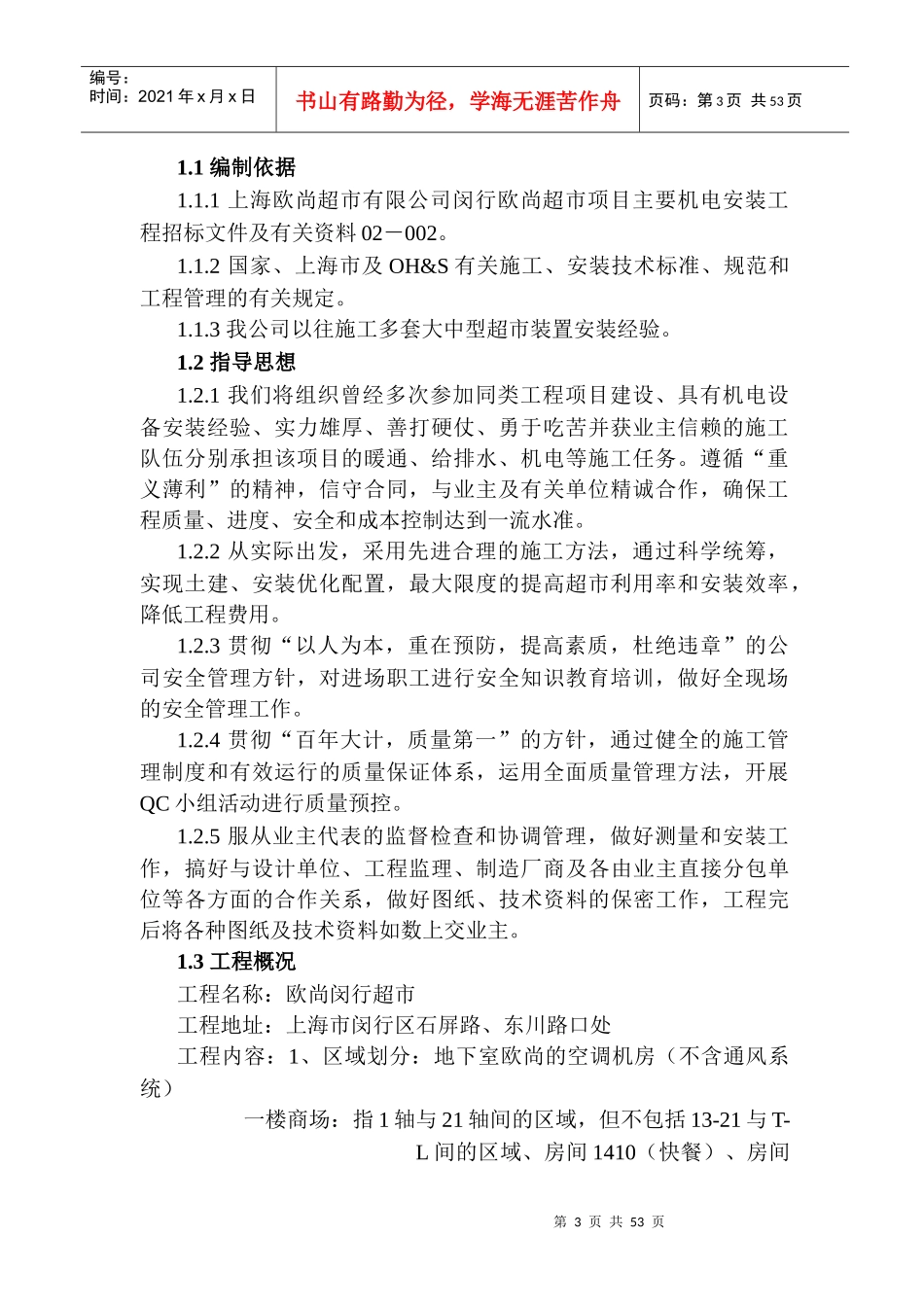 编号：
时间：2021 年 x 月 x 日

书山有路勤为径，学海无涯苦作舟

页码：第 3 页 共 53 页

1.1 编制依据

1.1.1 上海欧尚超市有限公司闵行欧尚超市项目主要机电安装工程招标文件及有关资料 02－002。

1.1.2 国家、上海市及 OH&S 有关施工、安装技术标准、规范和工程管理的有关规定。

1.1.3 我公司以往施工多套大中型超市装置安装经验。

1.2 指导思想

1.2.1 我们将组织曾经多次参加同类工程项目建设、具有机电设备安装经验、实力雄厚、善打硬仗、勇于吃苦并获业主信赖的施工队伍分别承担该项目的暖通、给排水、机电等施工任务。遵循“重义薄利”的精神，信守合同，与业主及有关单位精诚合作，确保工程质量、进度、安全和成本控制达到一流水准。

1.2.2 从实际出发，采用先进合理的施工方法，通过科学统筹，实现土建、安装优化配置，最大限度的提高超市利用率和安装效率，降低工程费用。

1.2.3 贯彻“以人为本，重在预防，提高素质，杜绝违章”的公司安全管理方针，对进场职工进行安全知识教育培训，做好全现场的安全管理工作。

1.2.4 贯彻“百年大计，质量第一”的方针，通过健全的施工管理制度和有效运行的质量保证体系，运用全面质量管理方法，开展 QC 小组活动进行质量预控。

1.2.5 服从业主代表的监督检查和协调管理，做好测量和安装工作，搞好与设计单位、工程监理、制造厂商及各由业主直接分包单位等各方面的合作关系，做好图纸、技术资料的保密工作，工程完后将各种图纸及技术资料如数上交业主。

1.3 工程概况

工程名称：欧尚闵行超市

工程地址：上海市闵行区石屏路、东川路口处

工程内容：1、区域划分：地下室欧尚的空调机房（不含通风系统）

一楼商场：指 1 轴与 21 轴间的区域，但不包括 13-21 与 T-L 间的区域、房间 1410（快餐）、房间

第 3 页 共 53 页